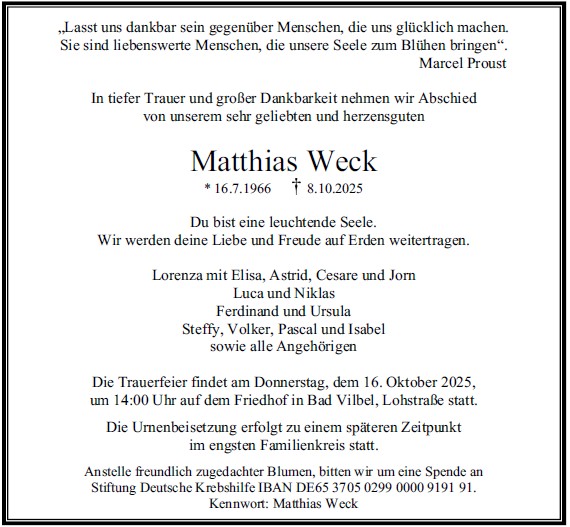 „Lasst uns dankbar sein gegenüber Menschen, die uns glücklich machen. Sie sind liebenswerte Menschen, die unsere Seele zum Blühen bringen“.
Marcel Proust

In tiefer Trauer und großer Dankbarkeit nehmen wir Abschied von unserem sehr geliebten und herzensguten

Matthias Weck
* 16.7.1966 † 8.10.2025

Du bist eine leuchtende Seele.
Wir werden deine Liebe und Freude auf Erden weitertragen.

Lorenza mit Elisa, Astrid, Cesare und Jorn
Luca und Niklas
Ferdinand und Ursula
Steffy, Volker, Pascal und Isabel
sowie alle Angehörigen

Die Trauerfeier findet am Donnerstag, dem 16. Oktober 2025, um 14:00 Uhr auf dem Friedhof in Bad Vilbel, Lohstraße statt.

Die Urnenbeisetzung erfolgt zu einem späteren Zeitpunkt im engsten Familienkreis statt.

Anstelle freundlich zugedachter Blumen, bitten wir um eine Spende an Stiftung Deutsche Krebshilfe IBAN DE65 3705 0299 0000 9191 91.
Kennwort: Matthias Weck